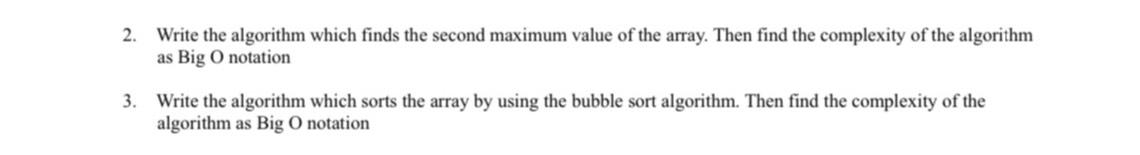 2. Write the algorithm which finds the second maximum value of the array. Then find the complexity of the algorithm as Big O notation

3. Write the algorithm which sorts the array by using the bubble sort algorithm. Then find the complexity of the algorithm as Big O notation